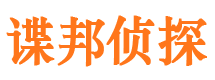 谍邦侦探